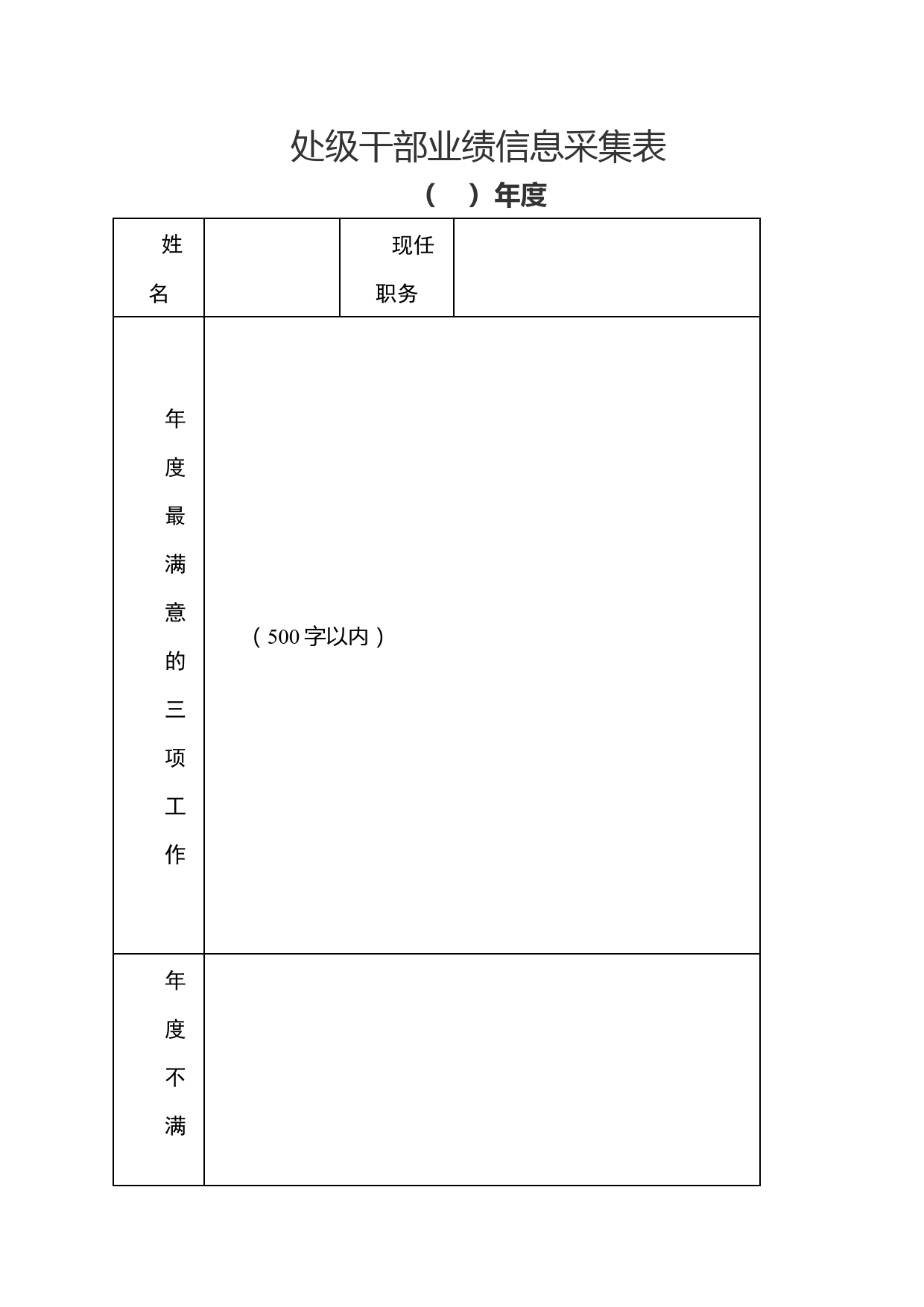 处级干部业绩信息采集表

（　）年度

| 姓名 | | 现任职务 | |
|---|---|---|---|
| 年度最满意的三项工作 | （500字以内） | | |
| 年度不满 | | | |